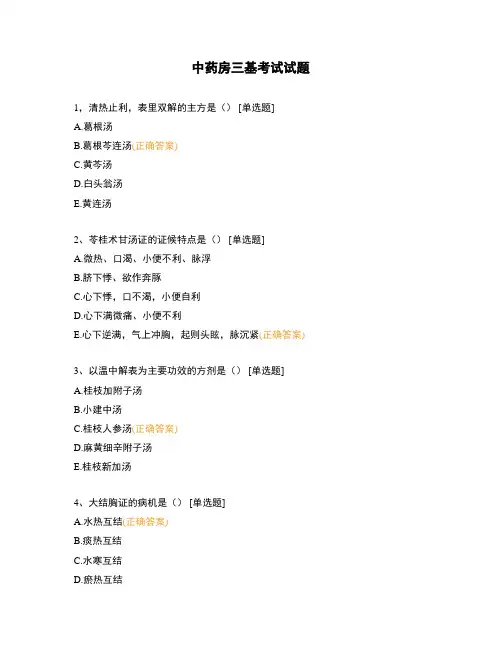 中药房三基考试试题

1，清热止利，表里双解的主方是（） [单选题]

A.葛根汤

B.葛根芩连汤(正确答案)

C.黄芩汤

D.白头翁汤

E.黄连汤

2、苓桂术甘汤证的证候特点是（） [单选题]

A.微热、口渴、小便不利、脉浮

B.脐下悸、欲作奔豚

C.心下悸，口不渴，小便自利

D.心下满微痛、小便不利

E.心下逆满，气上冲胸，起则头眩，脉沉紧(正确答案)

3、以温中解表为主要功效的方剂是（） [单选题]

A.桂枝加附子汤

B.小建中汤

C.桂枝人参汤(正确答案)

D.麻黄细辛附子汤

E.桂枝新加汤

4、大结胸证的病机是（） [单选题]

A.水热互结(正确答案)

B.痰热互结

C.水寒互结

D.瘀热互结